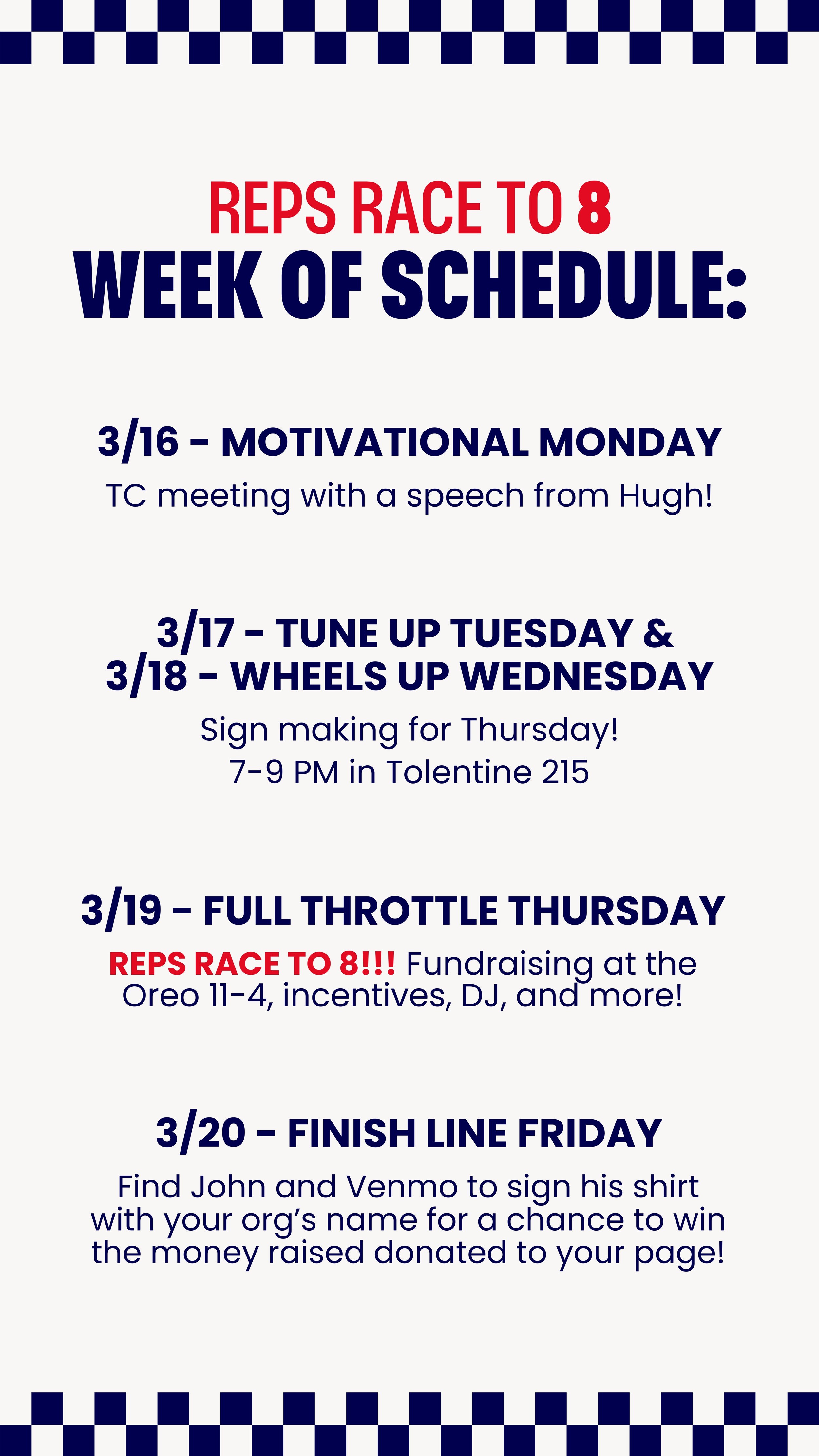 REPS RACE TO 8
WEEK OF SCHEDULE:

3/16 - MOTIVATIONAL MONDAY
TC meeting with a speech from Hugh!

3/17 - TUNE UP TUESDAY &
3/18 - WHEELS UP WEDNESDAY
Sign making for Thursday!
7-9 PM in Tolentine 215

3/19 - FULL THROTTLE THURSDAY
REPS RACE TO 8!!! Fundraising at the Oreo 11-4, incentives, DJ, and more!

3/20 - FINISH LINE FRIDAY
Find John and Venmo to sign his shirt with your org's name for a chance to win the money raised donated to your page!